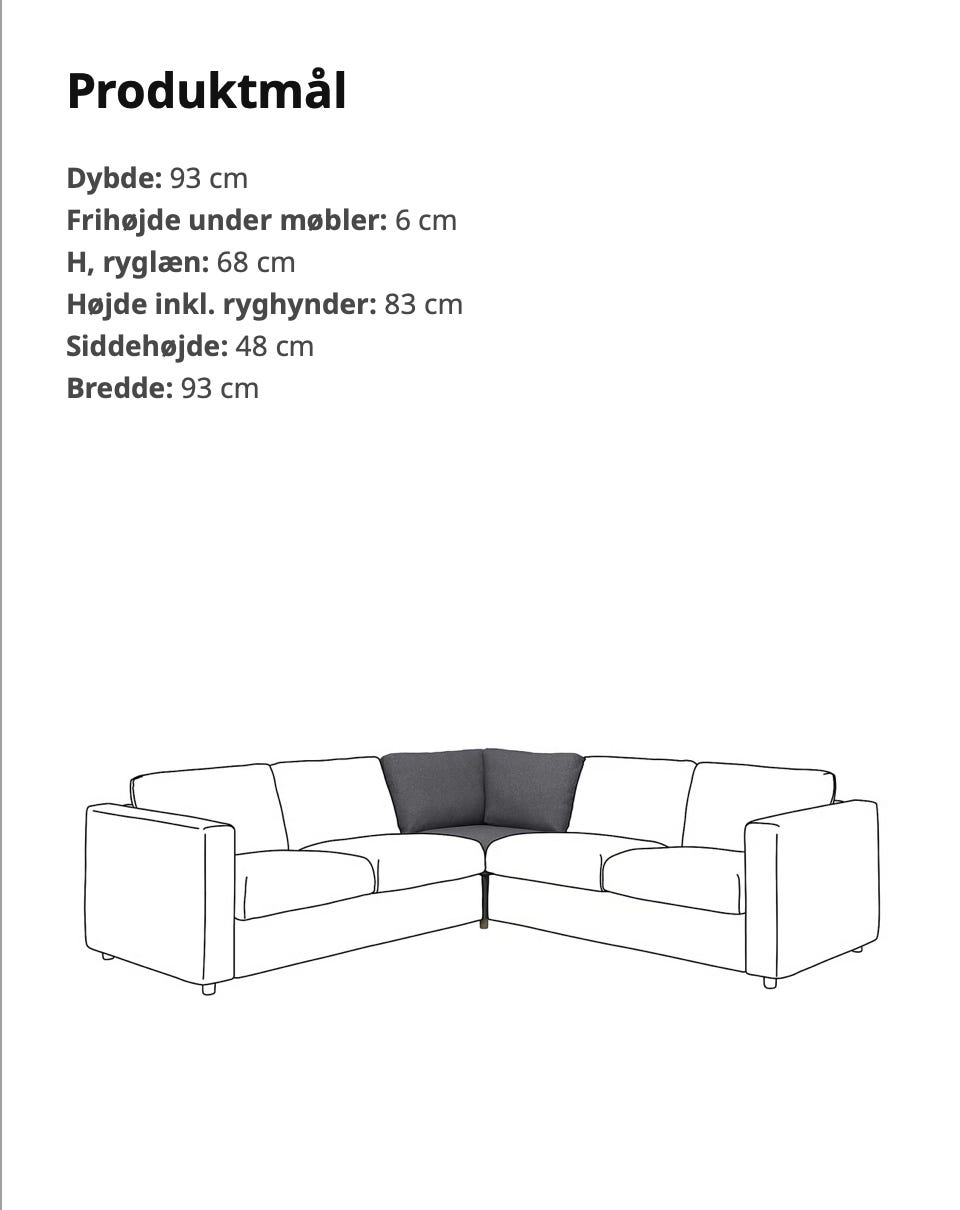 Produktmål

Dybde: 93 cm
Frihøjde under møbler: 6 cm
H, ryglæn: 68 cm
Højde inkl. ryghynder: 83 cm
Siddehøjde: 48 cm
Bredde: 93 cm